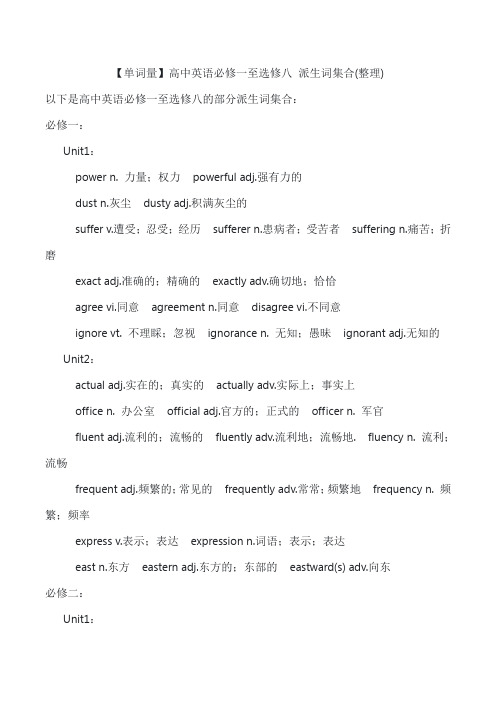 【单词量】高中英语必修一至选修八 派生词集合(整理)

以下是高中英语必修一至选修八的部分派生词集合：

必修一：

Unit1：

power n. 力量；权力 powerful adj.强有力的

dust n.灰尘 dusty adj.积满灰尘的

suffer v.遭受；忍受；经历 sufferer n.患病者；受苦者 suffering n.痛苦；折磨

exact adj.准确的；精确的 exactly adv.确切地；恰恰

agree vi.同意 agreement n.同意 disagree vi.不同意

ignore vt. 不理睬；忽视 ignorance n. 无知；愚昧 ignorant adj.无知的

Unit2：

actual adj.实在的；真实的 actually adv.实际上；事实上

office n. 办公室 official adj.官方的；正式的 officer n. 军官

fluent adj.流利的；流畅的 fluently adv.流利地；流畅地. fluency n. 流利；流畅

frequent adj.频繁的；常见的 frequently adv.常常；频繁地 frequency n. 频繁；频率

express v.表示；表达 expression n.词语；表示；表达

east n.东方 eastern adj.东方的；东部的 eastward(s) adv.向东

必修二：

Unit1：